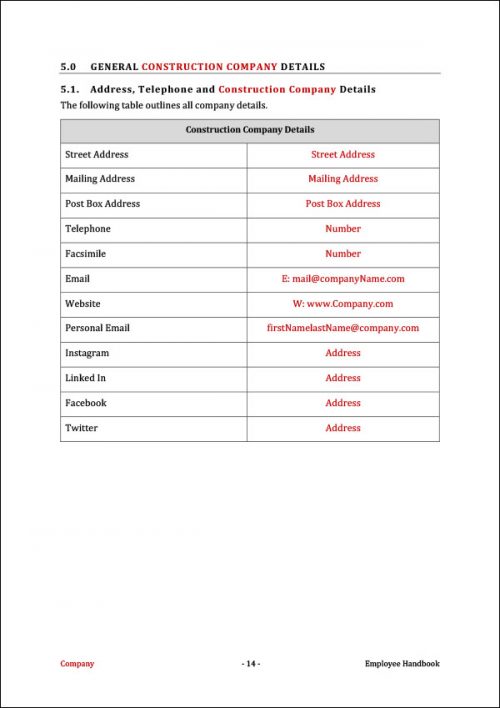 5.0 GENERAL CONSTRUCTION COMPANY DETAILS

5.1. Address, Telephone and Construction Company Details

The following table outlines all company details.

| Construction Company Details | |
|---|---|
| Street Address | Street Address |
| Mailing Address | Mailing Address |
| Post Box Address | Post Box Address |
| Telephone | Number |
| Facsimile | Number |
| Email | E: mail@companyName.com |
| Website | W: www.Company.com |
| Personal Email | firstNamelastName@company.com |
| Instagram | Address |
| Linked In | Address |
| Facebook | Address |
| Twitter | Address |

Company - 14 - Employee Handbook